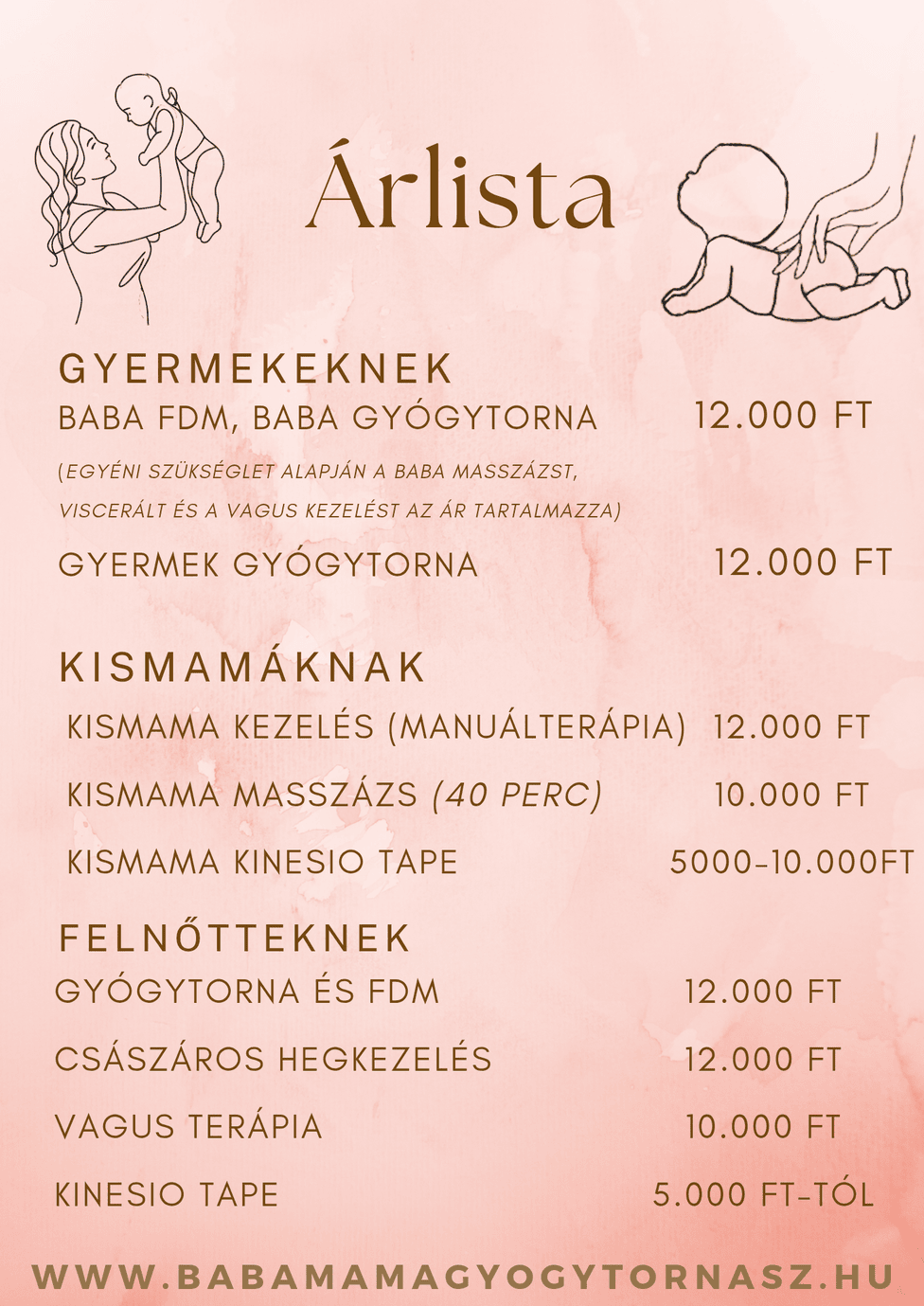 Árlista

GYERMEKEKNEK

BABA FDM, BABA GYÓGYTORNA 12.000 FT

(EGYÉNI SZÜKSÉGLET ALAPJÁN A BABA MASSZÁZST, VISCERÁLT ÉS A VAGUS KEZELÉST AZ ÁR TARTALMAZZA)

GYERMEK GYÓGYTORNA 12.000 FT

KISMAMÁKNAK

KISMAMA KEZELÉS (MANUÁLTERÁPIA) 12.000 FT

KISMAMA MASSZÁZS (40 PERC) 10.000 FT

KISMAMA KINESIO TAPE 5000-10.000FT

FELNŐTTEKNEK

GYÓGYTORNA ÉS FDM 12.000 FT

CSÁSZÁROS HEGKEZELÉS 12.000 FT

VAGUS TERÁPIA 10.000 FT

KINESIO TAPE 5.000 FT-TÓL

WWW.BABAMAMAGYOGYTORNASZ.HU